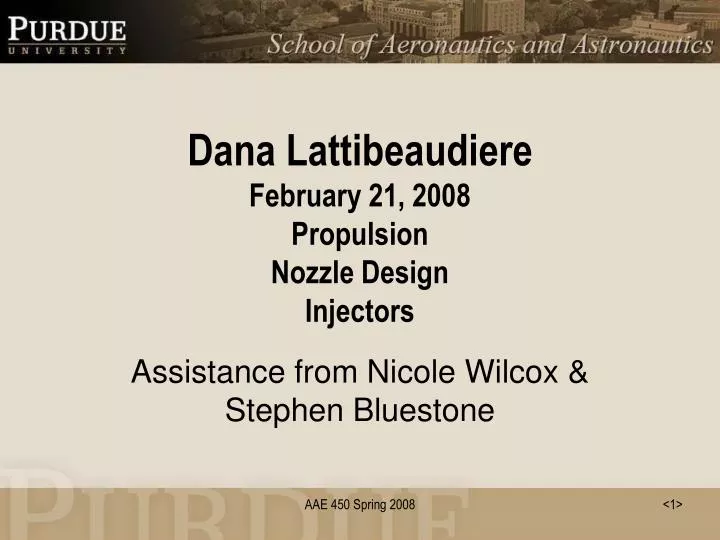 PURDUE
UNIVERSITY

School of Aeronautics and Astronautics

Dana Lattibeaudiere
February 21, 2008
Propulsion
Nozzle Design
Injectors

Assistance from Nicole Wilcox & Stephen Bluestone

PURDUE

AAE 450 Spring 2008

<1>